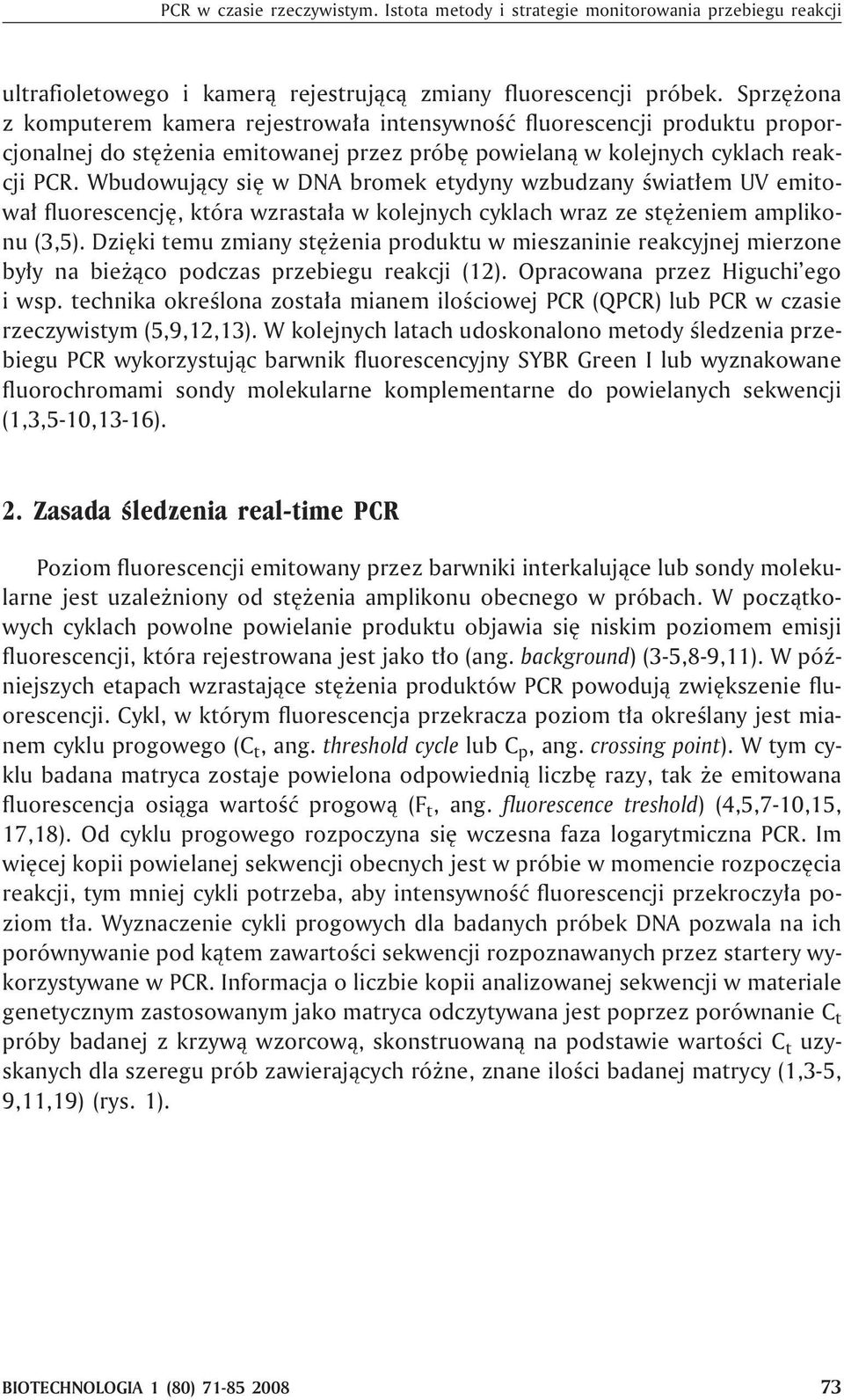 PCR w czasie rzeczywistym. Istota metody i strategie monitorowania przebiegu reakcji

ultrafioletowego i kamerą rejestrującą zmiany fluorescencji próbek. Sprzężona z komputerem kamera rejestrowała intensywność fluorescencji produktu proporcjonalnej do stężenia emitowanej przez próbę powielaną w kolejnych cyklach reakcji PCR. Wbudowujący się w DNA bromek etydyny wzbudzany światłem UV emitował fluorescencję, która wzrastała w kolejnych cyklach wraz ze stężeniem amplikonu (3,5). Dzięki temu zmiany stężenia produktu w mieszaninie reakcyjnej mierzone były na bieżąco podczas przebiegu reakcji (12). Opracowana przez Higuchi'ego i wsp. technika określona została mianem ilościowej PCR (QPCR) lub PCR w czasie rzeczywistym (5,9,12,13). W kolejnych latach udoskonalono metody śledzenia przebiegu PCR wykorzystując barwnik fluorescencyjny SYBR Green I lub wyznakowane fluorochromami sondy molekularne komplementarne do powielanych sekwencji (1,3,5-10,13-16).

2. Zasada śledzenia real-time PCR

Poziom fluorescencji emitowany przez barwniki interkalujące lub sondy molekularne jest uzależniony od stężenia amplikonu obecnego w próbach. W początkowych cyklach powolne powielanie produktu objawia się niskim poziomem emisji fluorescencji, która rejestrowana jest jako tło (ang. background) (3-5,8-9,11). W późniejszych etapach wzrastające stężenia produktów PCR powodują zwiększenie fluorescencji. Cykl, w którym fluorescencja przekracza poziom tła określany jest mianem cyklu progowego ($C_t$, ang. threshold cycle lub $C_p$, ang. crossing point). W tym cyklu badana matryca zostaje powielona odpowiednią liczbę razy, tak że emitowana fluorescencja osiąga wartość progową ($F_t$, ang. fluorescence treshold) (4,5,7-10,15, 17,18). Od cyklu progowego rozpoczyna się wczesna faza logarytmiczna PCR. Im więcej kopii powielanej sekwencji obecnych jest w próbie w momencie rozpoczęcia reakcji, tym mniej cykli potrzeba, aby intensywność fluorescencji przekroczyła poziom tła. Wyznaczenie cykli progowych dla badanych próbek DNA pozwala na ich porównywanie pod kątem zawartości sekwencji rozpoznawanych przez startery wykorzystywane w PCR. Informacja o liczbie kopii analizowanej sekwencji w materiale genetycznym zastosowanym jako matryca odczytywana jest poprzez porównanie $C_t$ próby badanej z krzywą wzorcową, skonstruowaną na podstawie wartości $C_t$ uzyskanych dla szeregu prób zawierających różne, znane ilości badanej matrycy (1,3-5, 9,11,19) (rys. 1).

BIOTECHNOLOGIA 1 (80) 71-85 2008

73